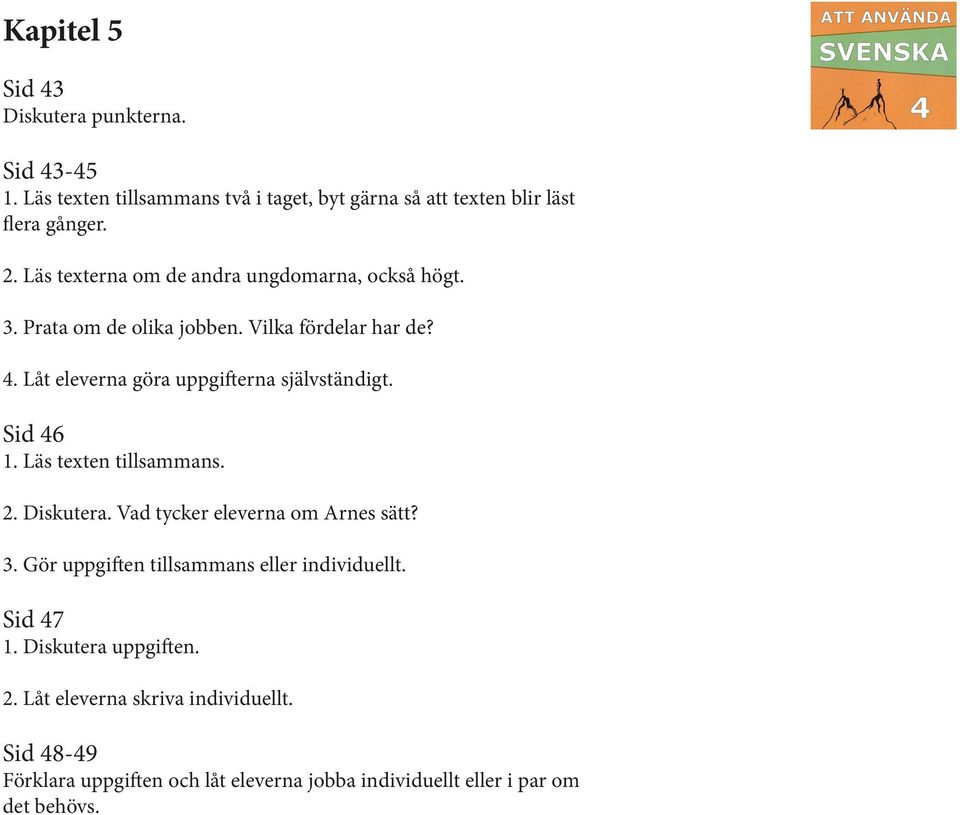 Kapitel 5

ATT ANVÄNDA
SVENSKA
4

Sid 43
Diskutera punkterna.

Sid 43-45
1. Läs texten tillsammans två i taget, byt gärna så att texten blir läst flera gånger.

2. Läs texterna om de andra ungdomarna, också högt.

3. Prata om de olika jobben. Vilka fördelar har de?

4. Låt eleverna göra uppgifterna självständigt.

Sid 46
1. Läs texten tillsammans.

2. Diskutera. Vad tycker eleverna om Arnes sätt?

3. Gör uppgiften tillsammans eller individuellt.

Sid 47
1. Diskutera uppgiften.

2. Låt eleverna skriva individuellt.

Sid 48-49
Förklara uppgiften och låt eleverna jobba individuellt eller i par om det behövs.